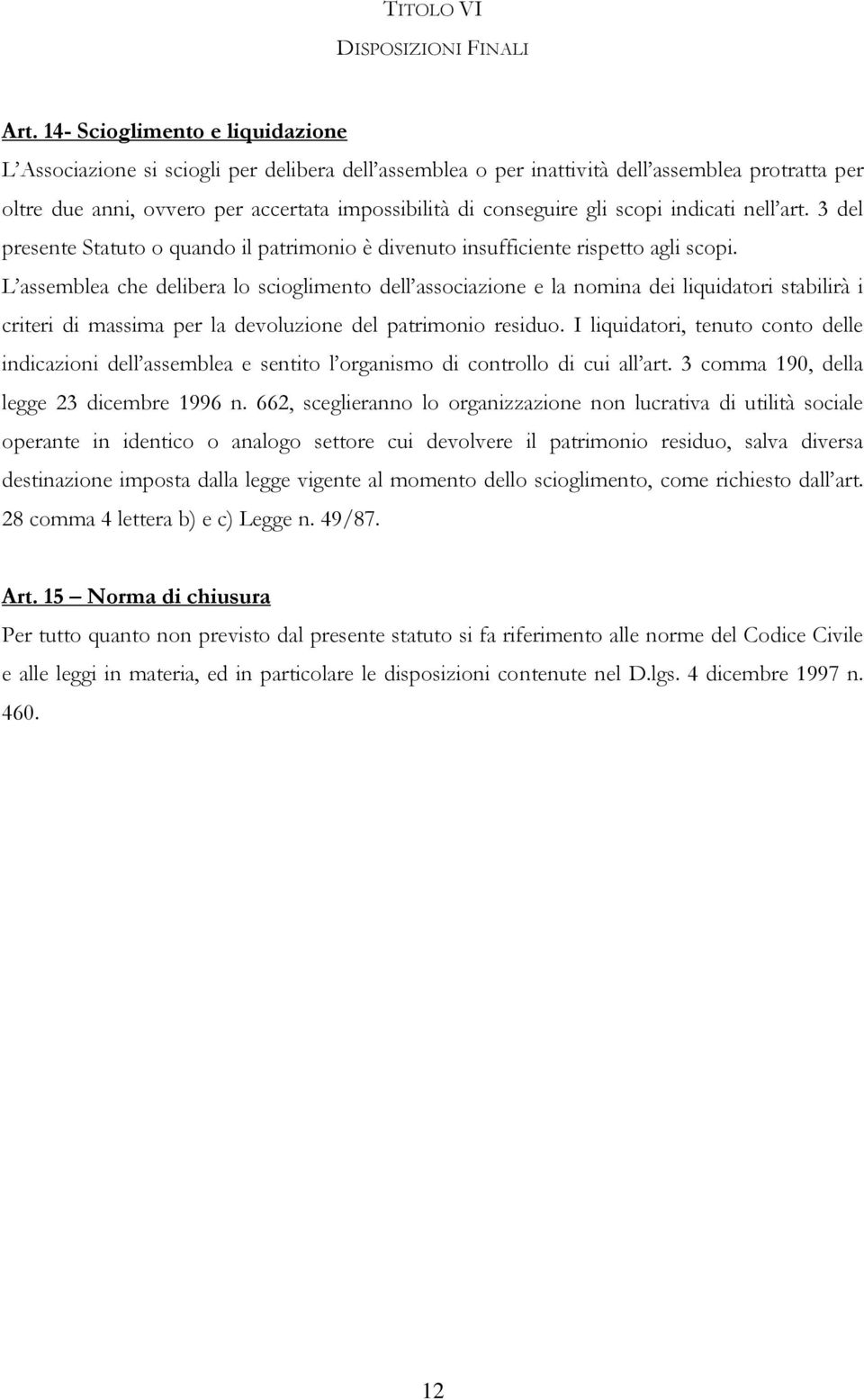 TITOLO VI

DISPOSIZIONI FINALI

Art. 14- Scioglimento e liquidazione

L'Associazione si sciogli per delibera dell'assemblea o per inattività dell'assemblea protratta per oltre due anni, ovvero per accertata impossibilità di conseguire gli scopi indicati nell'art. 3 del presente Statuto o quando il patrimonio è divenuto insufficiente rispetto agli scopi. L'assemblea che delibera lo scioglimento dell'associazione e la nomina dei liquidatori stabilirà i criteri di massima per la devoluzione del patrimonio residuo. I liquidatori, tenuto conto delle indicazioni dell'assemblea e sentito l'organismo di controllo di cui all'art. 3 comma 190, della legge 23 dicembre 1996 n. 662, sceglieranno lo organizzazione non lucrativa di utilità sociale operante in identico o analogo settore cui devolvere il patrimonio residuo, salva diversa destinazione imposta dalla legge vigente al momento dello scioglimento, come richiesto dall'art. 28 comma 4 lettera b) e c) Legge n. 49/87.

Art. 15 – Norma di chiusura

Per tutto quanto non previsto dal presente statuto si fa riferimento alle norme del Codice Civile e alle leggi in materia, ed in particolare le disposizioni contenute nel D.lgs. 4 dicembre 1997 n. 460.

12